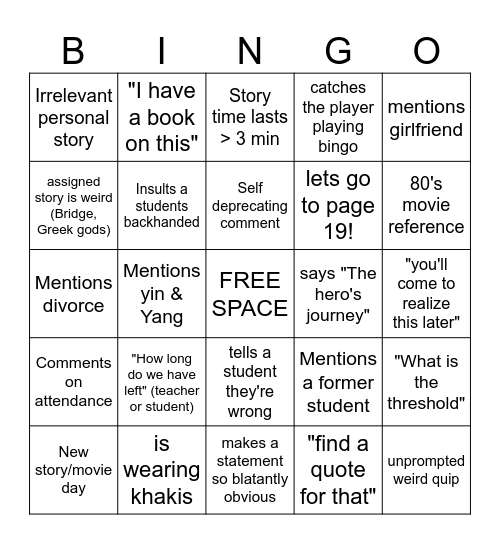 | B | I | N | G | O |
|---|---|---|---|---|
| Irrelevant personal story | "I have a book on this" | Story time lasts > 3 min | catches the player playing bingo | mentions girlfriend |
| assigned story is weird (Bridge, Greek gods) | Insults a students backhanded | Self deprecating comment | lets go to page 19! | 80's movie reference |
| Mentions divorce | Mentions yin & Yang | FREE SPACE | says "The hero's journey" | "you'll come to realize this later" |
| Comments on attendance | "How long do we have left" (teacher or student) | tells a student they're wrong | Mentions a former student | "What is the threshold" |
| New story/movie day | is wearing khakis | makes a statement so blatantly obvious | "find a quote for that" | unprompted weird quip |